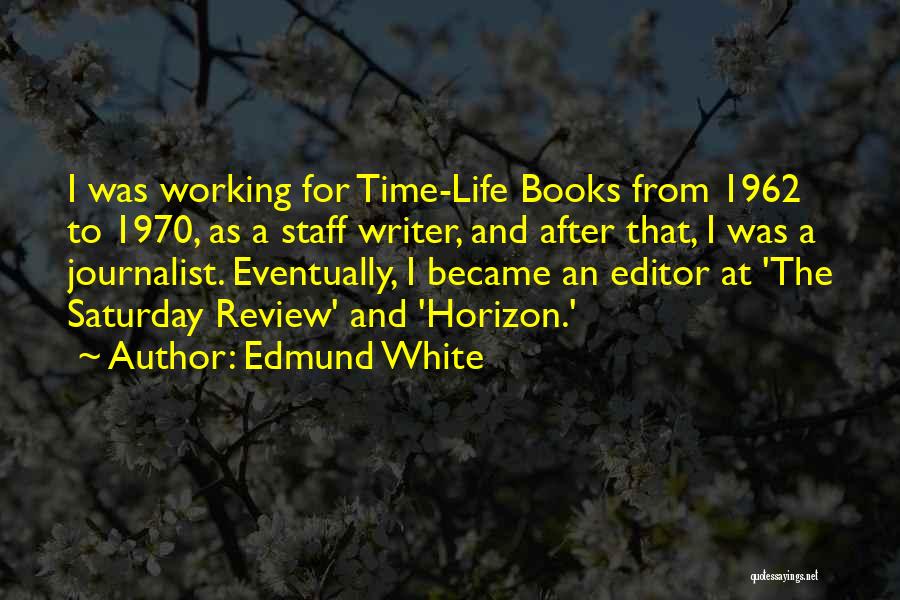 I was working for Time-Life Books from 1962 to 1970, as a staff writer, and after that, I was a journalist. Eventually, I became an editor at 'The Saturday Review' and 'Horizon.'
~ Author: Edmund White

quotessayings.net